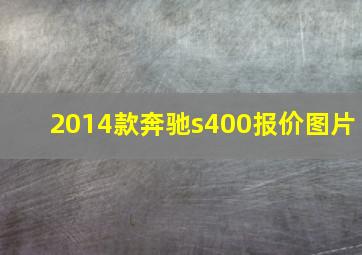 2014款奔驰s400报价图片